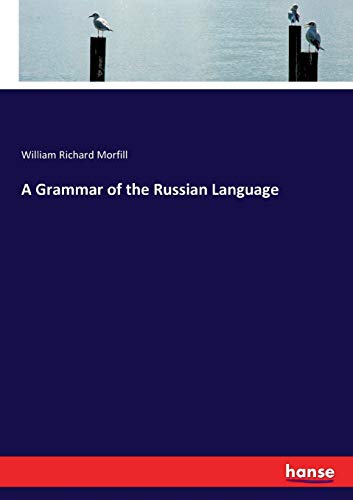 William Richard Morfill

A Grammar of the Russian Language

hanse